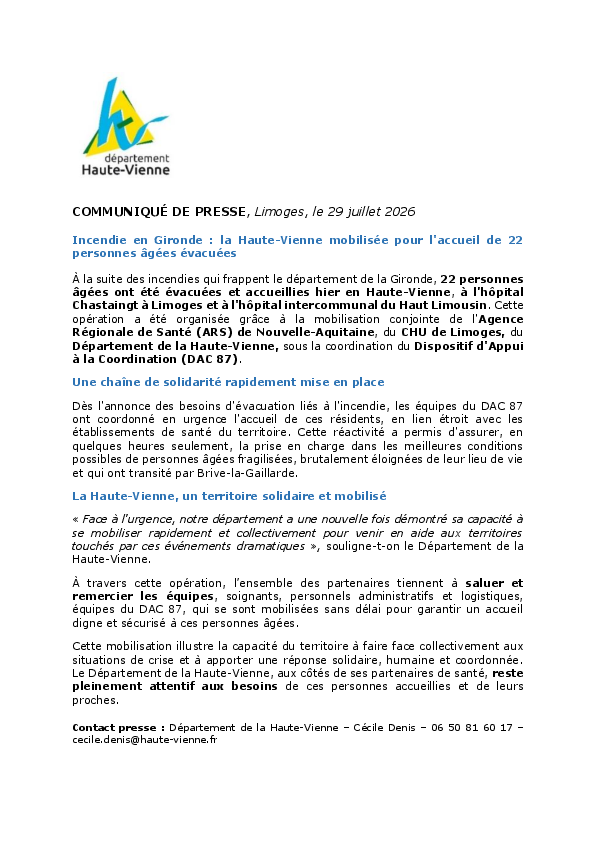 département
Haute-Vienne

COMMUNIQUÉ DE PRESSE, Limoges, le 29 juillet 2026

Incendie en Gironde : la Haute-Vienne mobilisée pour l'accueil de 22 personnes âgées évacuées

À la suite des incendies qui frappent le département de la Gironde, 22 personnes âgées ont été évacuées et accueillies hier en Haute-Vienne, à l'hôpital Chastaingt à Limoges et à l'hôpital intercommunal du Haut Limousin. Cette opération a été organisée grâce à la mobilisation conjointe de l'Agence Régionale de Santé (ARS) de Nouvelle-Aquitaine, du CHU de Limoges, du Département de la Haute-Vienne, sous la coordination du Dispositif d'Appui à la Coordination (DAC 87).

Une chaîne de solidarité rapidement mise en place

Dès l'annonce des besoins d'évacuation liés à l'incendie, les équipes du DAC 87 ont coordonné en urgence l'accueil de ces résidents, en lien étroit avec les établissements de santé du territoire. Cette réactivité a permis d'assurer, en quelques heures seulement, la prise en charge dans les meilleures conditions possibles de personnes âgées fragilisées, brutalement éloignées de leur lieu de vie et qui ont transité par Brive-la-Gaillarde.

La Haute-Vienne, un territoire solidaire et mobilisé

« Face à l'urgence, notre département a une nouvelle fois démontré sa capacité à se mobiliser rapidement et collectivement pour venir en aide aux territoires touchés par ces événements dramatiques », souligne-t-on le Département de la Haute-Vienne.

À travers cette opération, l'ensemble des partenaires tiennent à saluer et remercier les équipes, soignants, personnels administratifs et logistiques, équipes du DAC 87, qui se sont mobilisées sans délai pour garantir un accueil digne et sécurisé à ces personnes âgées.

Cette mobilisation illustre la capacité du territoire à faire face collectivement aux situations de crise et à apporter une réponse solidaire, humaine et coordonnée. Le Département de la Haute-Vienne, aux côtés de ses partenaires de santé, reste pleinement attentif aux besoins de ces personnes accueillies et de leurs proches.

Contact presse : Département de la Haute-Vienne – Cécile Denis – 06 50 81 60 17 – cecile.denis@haute-vienne.fr